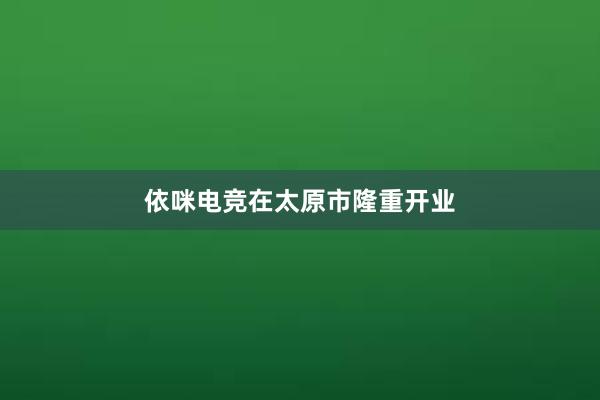 依咪电竞在太原市隆重开业